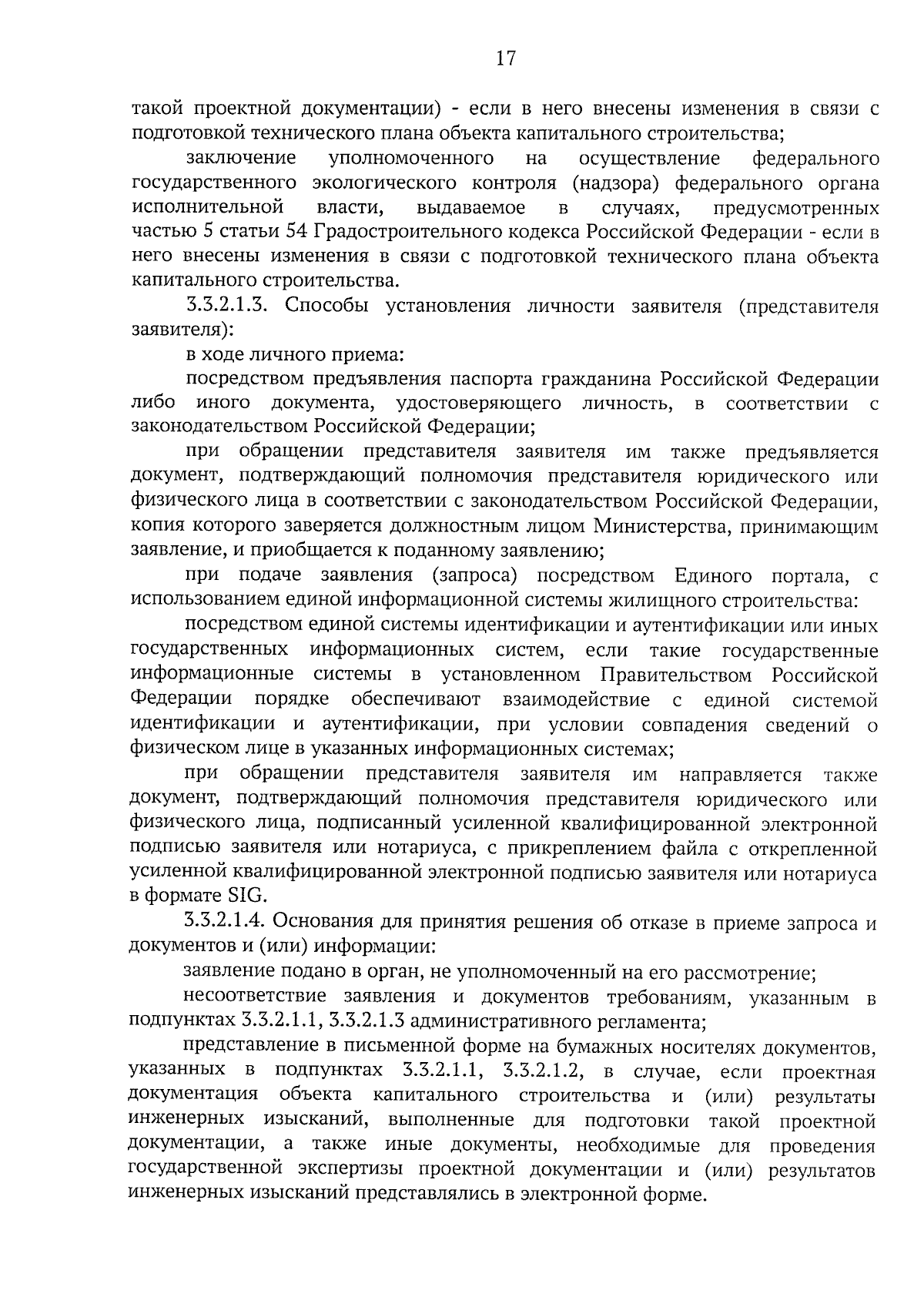 17

такой проектной документации) - если в него внесены изменения в связи с подготовкой технического плана объекта капитального строительства;

заключение уполномоченного на осуществление федерального государственного экологического контроля (надзора) федерального органа исполнительной власти, выдаваемое в случаях, предусмотренных частью 5 статьи 54 Градостроительного кодекса Российской Федерации - если в него внесены изменения в связи с подготовкой технического плана объекта капитального строительства.

3.3.2.1.3. Способы установления личности заявителя (представителя заявителя):

в ходе личного приема:

посредством предъявления паспорта гражданина Российской Федерации либо иного документа, удостоверяющего личность, в соответствии с законодательством Российской Федерации;

при обращении представителя заявителя им также предъявляется документ, подтверждающий полномочия представителя юридического или физического лица в соответствии с законодательством Российской Федерации, копия которого заверяется должностным лицом Министерства, принимающим заявление, и приобщается к поданному заявлению;

при подаче заявления (запроса) посредством Единого портала, с использованием единой информационной системы жилищного строительства:

посредством единой системы идентификации и аутентификации или иных государственных информационных систем, если такие государственные информационные системы в установленном Правительством Российской Федерации порядке обеспечивают взаимодействие с единой системой идентификации и аутентификации, при условии совпадения сведений о физическом лице в указанных информационных системах;

при обращении представителя заявителя им направляется также документ, подтверждающий полномочия представителя юридического или физического лица, подписанный усиленной квалифицированной электронной подписью заявителя или нотариуса, с прикреплением файла с открепленной усиленной квалифицированной электронной подписью заявителя или нотариуса в формате SIG.

3.3.2.1.4. Основания для принятия решения об отказе в приеме запроса и документов и (или) информации:

заявление подано в орган, не уполномоченный на его рассмотрение;

несоответствие заявления и документов требованиям, указанным в подпунктах 3.3.2.1.1, 3.3.2.1.3 административного регламента;

представление в письменной форме на бумажных носителях документов, указанных в подпунктах 3.3.2.1.1, 3.3.2.1.2, в случае, если проектная документация объекта капитального строительства и (или) результаты инженерных изысканий, выполненные для подготовки такой проектной документации, а также иные документы, необходимые для проведения государственной экспертизы проектной документации и (или) результатов инженерных изысканий представлялись в электронной форме.